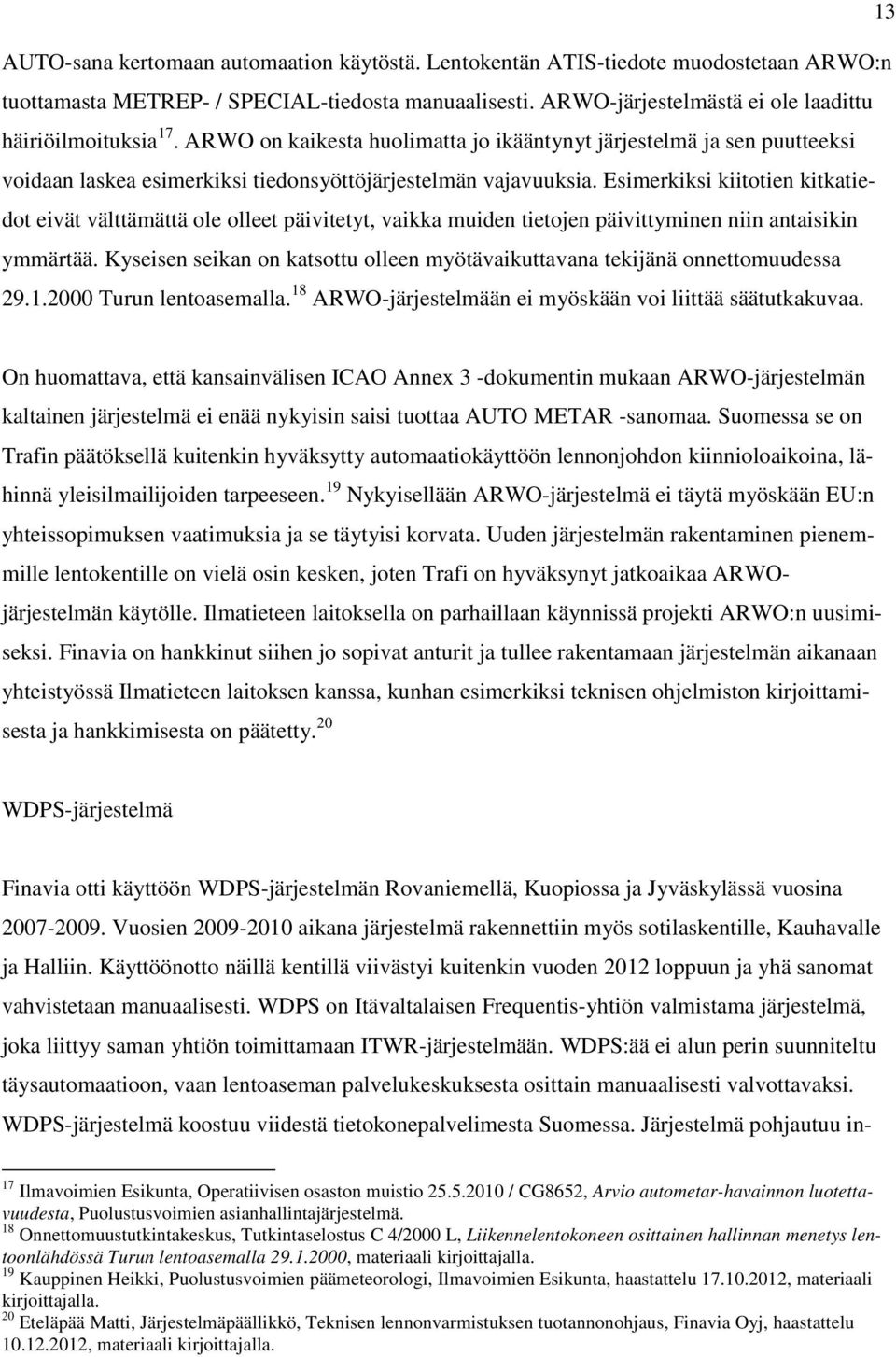 13

AUTO-sana kertomaan automaation käytöstä. Lentokentän ATIS-tiedote muodostetaan ARWO:n tuottamasta METREP- / SPECIAL-tiedosta manuaalisesti. ARWO-järjestelmästä ei ole laadittu häiriöilmoituksia $^{17}$. ARWO on kaikesta huolimatta jo ikääntynyt järjestelmä ja sen puutteeksi voidaan laskea esimerkiksi tiedonsyöttöjärjestelmän vajavuuksia. Esimerkiksi kiitotien kitkatiedot eivät välttämättä ole olleet päivitetyt, vaikka muiden tietojen päivittyminen niin antaisikin ymmärtää. Kyseisen seikan on katsottu olleen myötävaikuttavana tekijänä onnettomuudessa 29.1.2000 Turun lentoasemalla.$^{18}$ ARWO-järjestelmään ei myöskään voi liittää säätutkakuvaa.

On huomattava, että kansainvälisen ICAO Annex 3 -dokumentin mukaan ARWO-järjestelmän kaltainen järjestelmä ei enää nykyisin saisi tuottaa AUTO METAR -sanomaa. Suomessa se on Trafin päätöksellä kuitenkin hyväksytty automaatiokäyttöön lennonjohdon kiinnioloaikoina, lähinnä yleisilmailijoiden tarpeeseen.$^{19}$ Nykyisellään ARWO-järjestelmä ei täytä myöskään EU:n yhteissopimuksen vaatimuksia ja se täytyisi korvata. Uuden järjestelmän rakentaminen pienemmille lentokentille on vielä osin kesken, joten Trafi on hyväksynyt jatkoaikaa ARWO-järjestelmän käytölle. Ilmatieteen laitoksella on parhaillaan käynnissä projekti ARWO:n uusimiseksi. Finavia on hankkinut siihen jo sopivat anturit ja tullee rakentamaan järjestelmän aikanaan yhteistyössä Ilmatieteen laitoksen kanssa, kunhan esimerkiksi teknisen ohjelmiston kirjoittamisesta ja hankkimisesta on päätetty.$^{20}$

WDPS-järjestelmä

Finavia otti käyttöön WDPS-järjestelmän Rovaniemellä, Kuopiossa ja Jyväskylässä vuosina 2007-2009. Vuosien 2009-2010 aikana järjestelmä rakennettiin myös sotilaskentille, Kauhavalle ja Halliin. Käyttöönotto näillä kentillä viivästyi kuitenkin vuoden 2012 loppuun ja yhä sanomat vahvistetaan manuaalisesti. WDPS on Itävaltalaisen Frequentis-yhtiön valmistama järjestelmä, joka liittyy saman yhtiön toimittamaan ITWR-järjestelmään. WDPS:ää ei alun perin suunniteltu täysautomaatioon, vaan lentoaseman palvelukeskuksesta osittain manuaalisesti valvottavaksi. WDPS-järjestelmä koostuu viidestä tietokonepalvelimesta Suomessa. Järjestelmä pohjautuu in-

$^{17}$ Ilmavoimien Esikunta, Operatiivisen osaston muistio 25.5.2010 / CG8652, Arvio autometar-havainnon luotettavuudesta, Puolustusvoimien asianhallintajärjestelmä.
$^{18}$ Onnettomuustutkintakeskus, Tutkintaselostus C 4/2000 L, Liikennelentokoneen osittainen hallinnan menetys lentoonlähdössä Turun lentoasemalla 29.1.2000, materiaali kirjoittajalla.
$^{19}$ Kauppinen Heikki, Puolustusvoimien päämeteorologi, Ilmavoimien Esikunta, haastattelu 17.10.2012, materiaali kirjoittajalla.
$^{20}$ Eteläpää Matti, Järjestelmäpäällikkö, Teknisen lennonvarmistuksen tuotannonohjaus, Finavia Oyj, haastattelu 10.12.2012, materiaali kirjoittajalla.